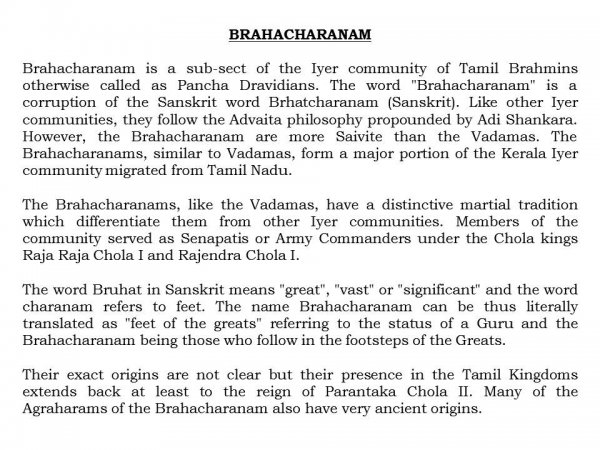 BRAHACHARANAM

Brahacharanam is a sub-sect of the Iyer community of Tamil Brahmins otherwise called as Pancha Dravidians. The word "Brahacharanam" is a corruption of the Sanskrit word Brhatcharanam (Sanskrit). Like other Iyer communities, they follow the Advaita philosophy propounded by Adi Shankara. However, the Brahacharanam are more Saivite than the Vadamas. The Brahacharanams, similar to Vadamas, form a major portion of the Kerala Iyer community migrated from Tamil Nadu.

The Brahacharanams, like the Vadamas, have a distinctive martial tradition which differentiate them from other Iyer communities. Members of the community served as Senapatis or Army Commanders under the Chola kings Raja Raja Chola I and Rajendra Chola I.

The word Bruhat in Sanskrit means "great", "vast" or "significant" and the word charanam refers to feet. The name Brahacharanam can be thus literally translated as "feet of the greats" referring to the status of a Guru and the Brahacharanam being those who follow in the footsteps of the Greats.

Their exact origins are not clear but their presence in the Tamil Kingdoms extends back at least to the reign of Parantaka Chola II. Many of the Agraharams of the Brahacharanam also have very ancient origins.